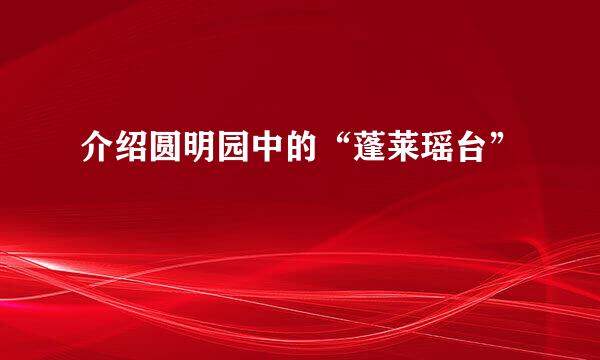 介绍圆明园中的“蓬莱瑶台”